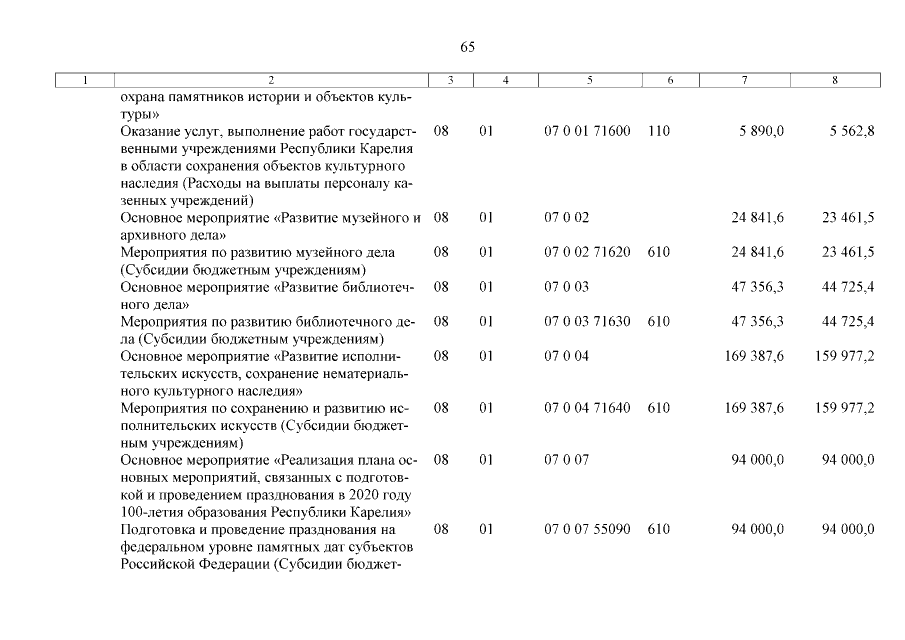 65

| 1 | 2 | 3 | 4 | 5 | 6 | 7 | 8 |
|---|---|---|---|---|---|---|---|
| | охрана памятников истории и объектов культуры» | | | | | | |
| | Оказание услуг, выполнение работ государственными учреждениями Республики Карелия в области сохранения объектов культурного наследия (Расходы на выплаты персоналу казенных учреждений) | 08 | 01 | 07 0 01 71600 | 110 | 5 890,0 | 5 562,8 |
| | Основное мероприятие «Развитие музейного и архивного дела» | 08 | 01 | 07 0 02 | | 24 841,6 | 23 461,5 |
| | Мероприятия по развитию музейного дела (Субсидии бюджетным учреждениям) | 08 | 01 | 07 0 02 71620 | 610 | 24 841,6 | 23 461,5 |
| | Основное мероприятие «Развитие библиотечного дела» | 08 | 01 | 07 0 03 | | 47 356,3 | 44 725,4 |
| | Мероприятия по развитию библиотечного дела (Субсидии бюджетным учреждениям) | 08 | 01 | 07 0 03 71630 | 610 | 47 356,3 | 44 725,4 |
| | Основное мероприятие «Развитие исполнительских искусств, сохранение нематериального культурного наследия» | 08 | 01 | 07 0 04 | | 169 387,6 | 159 977,2 |
| | Мероприятия по сохранению и развитию исполнительских искусств (Субсидии бюджетным учреждениям) | 08 | 01 | 07 0 04 71640 | 610 | 169 387,6 | 159 977,2 |
| | Основное мероприятие «Реализация плана основных мероприятий, связанных с подготовкой и проведением празднования в 2020 году 100-летия образования Республики Карелия» | 08 | 01 | 07 0 07 | | 94 000,0 | 94 000,0 |
| | Подготовка и проведение празднования на федеральном уровне памятных дат субъектов Российской Федерации (Субсидии бюджет- | 08 | 01 | 07 0 07 55090 | 610 | 94 000,0 | 94 000,0 |